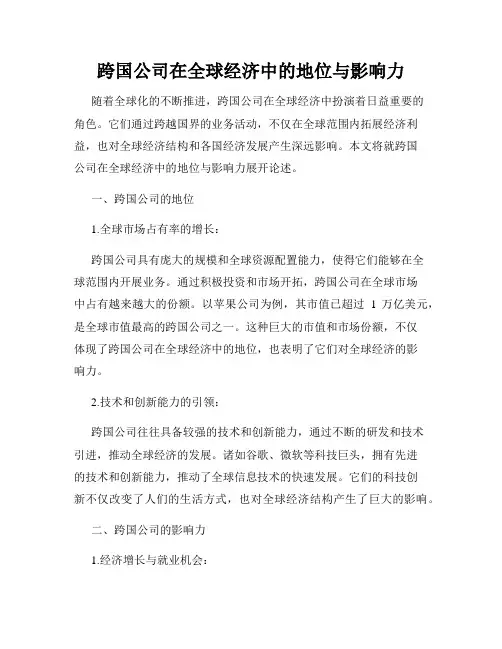 跨国公司在全球经济中的地位与影响力

随着全球化的不断推进，跨国公司在全球经济中扮演着日益重要的角色。它们通过跨越国界的业务活动，不仅在全球范围内拓展经济利益，也对全球经济结构和各国经济发展产生深远影响。本文将就跨国公司在全球经济中的地位与影响力展开论述。

一、跨国公司的地位

1.全球市场占有率的增长：

跨国公司具有庞大的规模和全球资源配置能力，使得它们能够在全球范围内开展业务。通过积极投资和市场开拓，跨国公司在全球市场中占有越来越大的份额。以苹果公司为例，其市值已超过 1 万亿美元，是全球市值最高的跨国公司之一。这种巨大的市值和市场份额，不仅体现了跨国公司在全球经济中的地位，也表明了它们对全球经济的影响力。

2.技术和创新能力的引领：

跨国公司往往具备较强的技术和创新能力，通过不断的研发和技术引进，推动全球经济的发展。诸如谷歌、微软等科技巨头，拥有先进的技术和创新能力，推动了全球信息技术的快速发展。它们的科技创新不仅改变了人们的生活方式，也对全球经济结构产生了巨大的影响。

二、跨国公司的影响力

1.经济增长与就业机会：